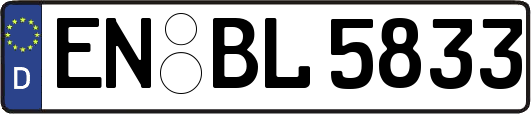 D
EN BL 5833